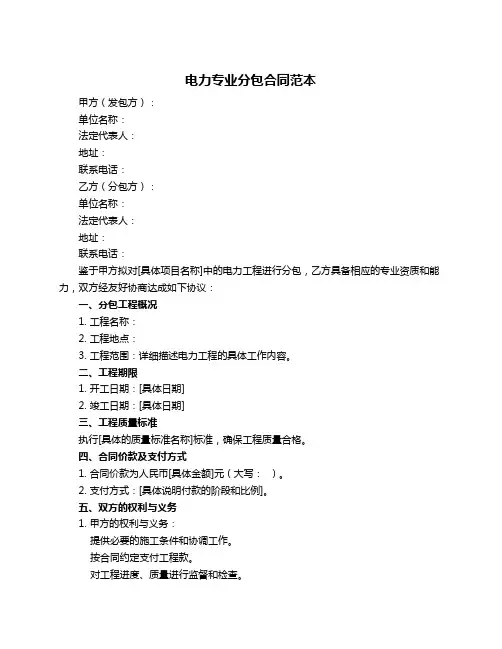 电力专业分包合同范本

甲方（发包方）：

单位名称：

法定代表人：

地址：

联系电话：

乙方（分包方）：

单位名称：

法定代表人：

地址：

联系电话：

鉴于甲方拟对[具体项目名称]中的电力工程进行分包，乙方具备相应的专业资质和能力，双方经友好协商达成如下协议：

一、分包工程概况

1. 工程名称：

2. 工程地点：

3. 工程范围：详细描述电力工程的具体工作内容。

二、工程期限

1. 开工日期：[具体日期]

2. 竣工日期：[具体日期]

三、工程质量标准

执行[具体的质量标准名称]标准，确保工程质量合格。

四、合同价款及支付方式

1. 合同价款为人民币[具体金额]元（大写：　）。

2. 支付方式：[具体说明付款的阶段和比例]。

五、双方的权利与义务

1. 甲方的权利与义务：

提供必要的施工条件和协调工作。

按合同约定支付工程款。

对工程进度、质量进行监督和检查。